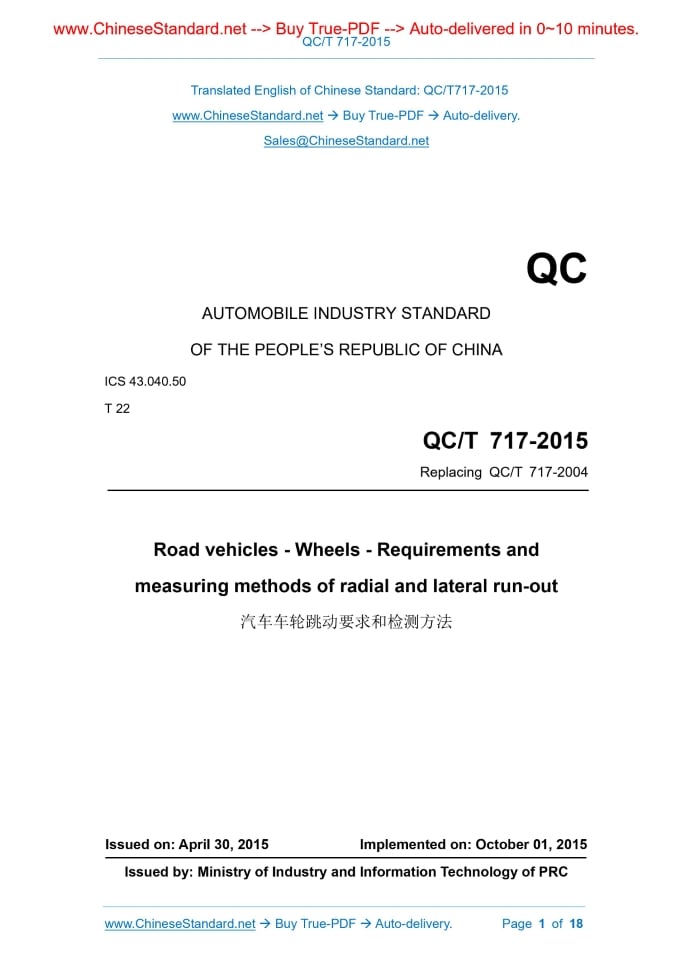 www.ChineseStandard.net --> Buy True-PDF --> Auto-delivered in 0~10 minutes.
QC/T 717-2015

Translated English of Chinese Standard: QC/T717-2015
www.ChineseStandard.net → Buy True-PDF → Auto-delivery.
Sales@ChineseStandard.net

QC

AUTOMOBILE INDUSTRY STANDARD
OF THE PEOPLE'S REPUBLIC OF CHINA

ICS 43.040.50
T 22

QC/T 717-2015
Replacing QC/T 717-2004

Road vehicles - Wheels - Requirements and measuring methods of radial and lateral run-out
汽车车轮跳动要求和检测方法

Issued on: April 30, 2015
Implemented on: October 01, 2015
Issued by: Ministry of Industry and Information Technology of PRC

www.ChineseStandard.net → Buy True-PDF → Auto-delivery.
Page 1 of 18